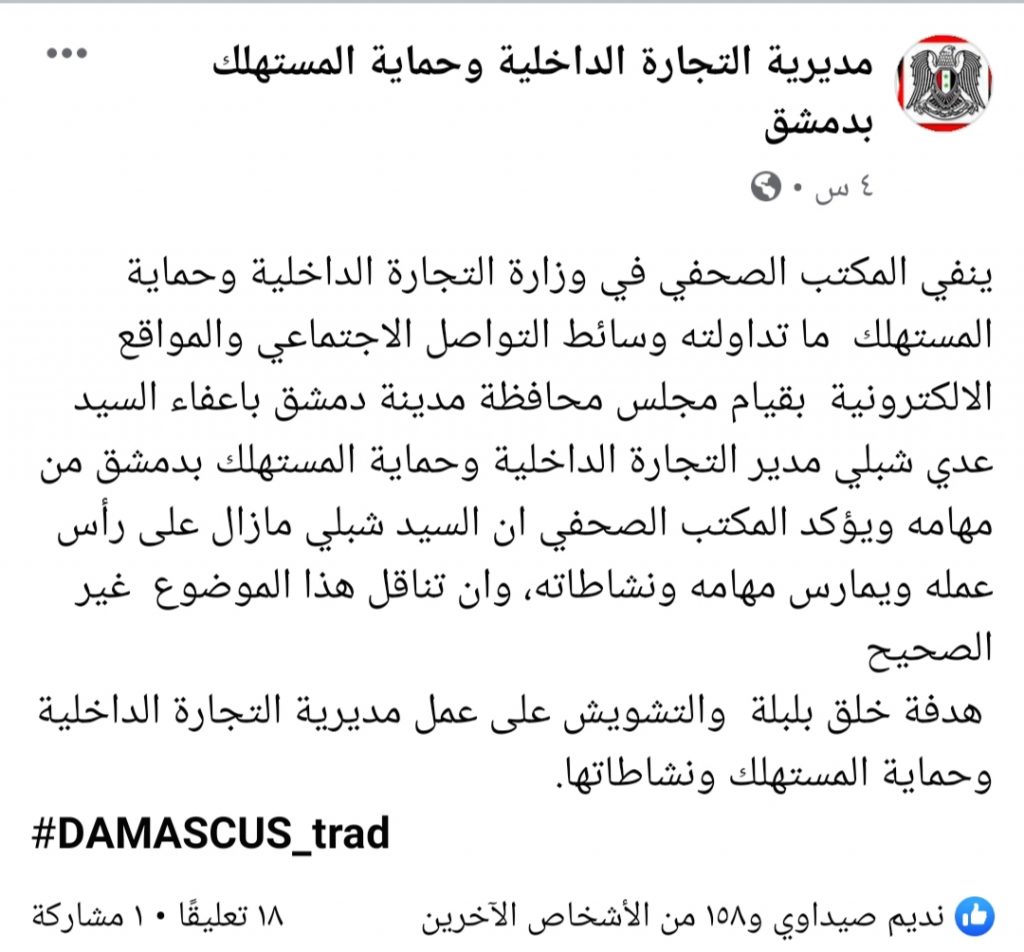 مديرية التجارة الداخلية وحماية المستهلك بدمشق
٤ س •

ينفي المكتب الصحفي في وزارة التجارة الداخلية وحماية المستهلك ما تداولته وسائط التواصل الاجتماعي والمواقع الالكترونية بقيام مجلس محافظة مدينة دمشق باعفاء السيد عدي شبلي مدير التجارة الداخلية وحماية المستهلك بدمشق من مهامه ويؤكد المكتب الصحفي ان السيد شبلي مازال على رأس عمله ويمارس مهامه ونشاطاته، وان تناقل هذا الموضوع غير الصحيح
هدفة خلق بلبلة والتشويش على عمل مديرية التجارة الداخلية وحماية المستهلك ونشاطاتها.
#DAMASCUS_trad

نديم صيداوي و١٥٨ من الأشخاص الآخرين
١٨ تعليقًا • ١٠ مشاركة